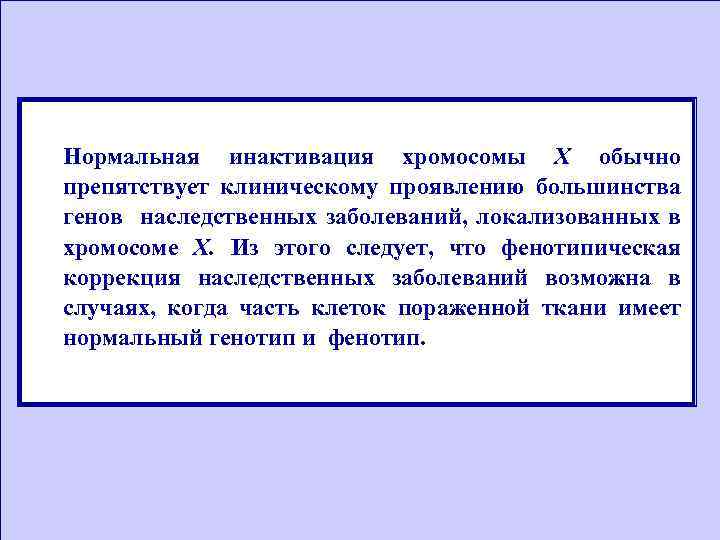 Нормальная инактивация хромосомы X обычно препятствует клиническому проявлению большинства генов наследственных заболеваний, локализованных в хромосоме X. Из этого следует, что фенотипическая коррекция наследственных заболеваний возможна в случаях, когда часть клеток пораженной ткани имеет нормальный генотип и фенотип.